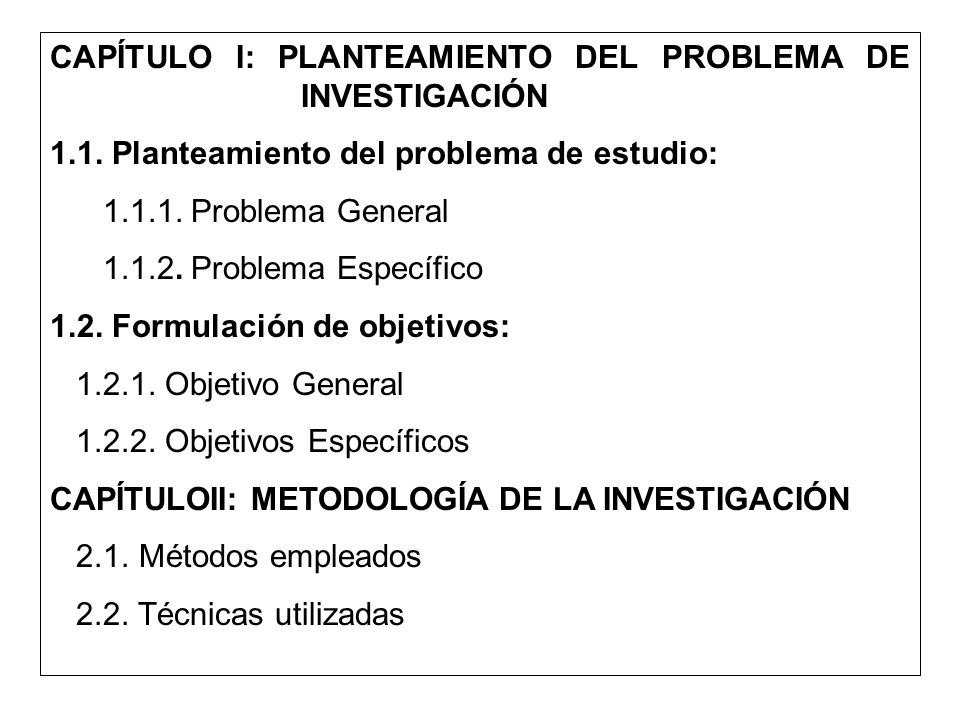 CAPÍTULO I: PLANTEAMIENTO DEL PROBLEMA DE INVESTIGACIÓN

1.1. Planteamiento del problema de estudio:

1.1.1. Problema General

1.1.2. Problema Específico

1.2. Formulación de objetivos:

1.2.1. Objetivo General

1.2.2. Objetivos Específicos

CAPÍTULOII: METODOLOGÍA DE LA INVESTIGACIÓN

2.1. Métodos empleados

2.2. Técnicas utilizadas